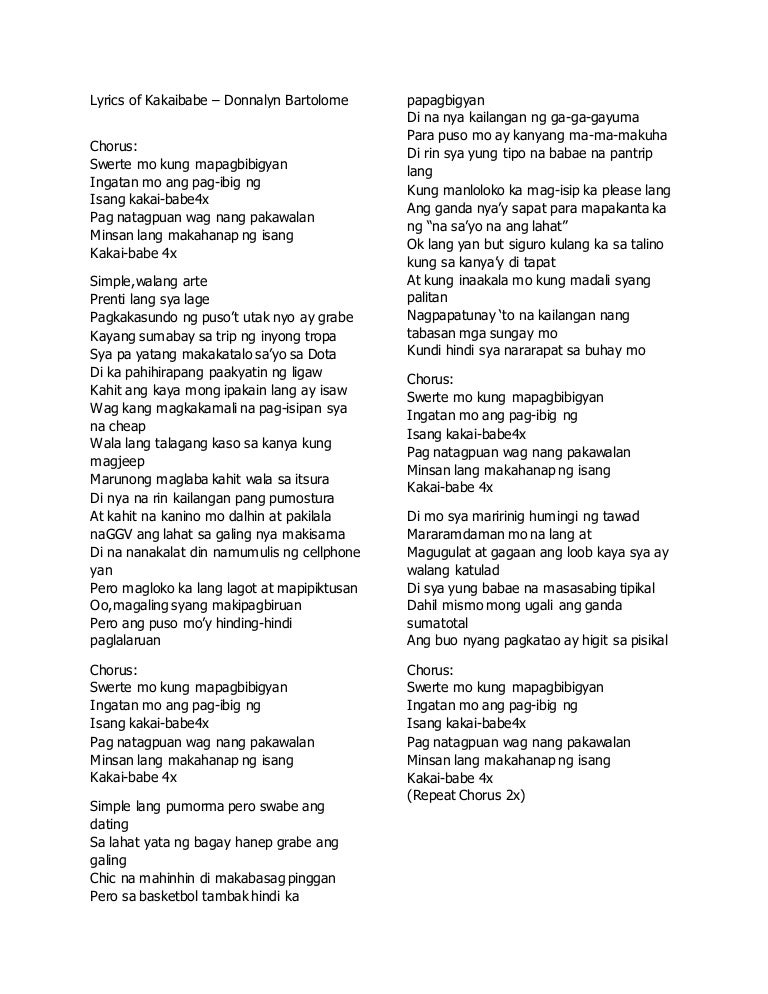 Lyrics of Kakaibabe – Donnalyn Bartolome

Chorus:
Swerte mo kung mapagbibigyan
Ingatan mo ang pag-ibig ng
Isang kakai-babe4x
Pag natagpuan wag nang pakawalan
Minsan lang makahanap ng isang
Kakai-babe 4x

Simple,walang arte
Prenti lang sya lage
Pagkakasundo ng puso't utak nyo ay grabe
Kayang sumabay sa trip ng inyong tropa
Sya pa yatang makakatalo sa'yo sa Dota
Di ka pahihirapang paakyatin ng ligaw
Kahit ang kaya mong ipakain lang ay isaw
Wag kang magkakamali na pag-isipan sya na cheap
Wala lang talagang kaso sa kanya kung magjeep
Marunong maglaba kahit wala sa itsura
Di nya na rin kailangan pang pumostura
At kahit na kanino mo dalhin at pakilala
naGGV ang lahat sa galing nya makisama
Di na nanakalat din namumulis ng cellphone yan
Pero magloko ka lang lagot at mapipiktusan
Oo,magaling syang makipagbiruan
Pero ang puso mo'y hinding-hindi paglalaruan

Chorus:
Swerte mo kung mapagbibigyan
Ingatan mo ang pag-ibig ng
Isang kakai-babe4x
Pag natagpuan wag nang pakawalan
Minsan lang makahanap ng isang
Kakai-babe 4x

Simple lang pumorma pero swabe ang dating
Sa lahat yata ng bagay hanep grabe ang galing
Chic na mahinhin di makabasag pinggan
Pero sa basketbol tambak hindi ka papagbigyan
Di na nya kailangan ng ga-ga-gayuma
Para puso mo ay kanyang ma-ma-makuha
Di rin sya yung tipo na babae na pantrip lang
Kung manloloko ka mag-isip ka please lang
Ang ganda nya'y sapat para mapakanta ka ng "na sa'yo na ang lahat"
Ok lang yan but siguro kulang ka sa talino kung sa kanya'y di tapat
At kung inaakala mo kung madali syang palitan
Nagpapatunay 'to na kailangan nang tabasan mga sungay mo
Kundi hindi sya nararapat sa buhay mo

Chorus:
Swerte mo kung mapagbibigyan
Ingatan mo ang pag-ibig ng
Isang kakai-babe4x
Pag natagpuan wag nang pakawalan
Minsan lang makahanap ng isang
Kakai-babe 4x

Di mo sya maririnig humingi ng tawad
Mararamdaman mo na lang at
Magugulat at gagaan ang loob kaya sya ay walang katulad
Di sya yung babae na masasabing tipikal
Dahil mismo mong ugali ang ganda sumatotal
Ang buo nyang pagkatao ay higit sa pisikal

Chorus:
Swerte mo kung mapagbibigyan
Ingatan mo ang pag-ibig ng
Isang kakai-babe4x
Pag natagpuan wag nang pakawalan
Minsan lang makahanap ng isang
Kakai-babe 4x
(Repeat Chorus 2x)